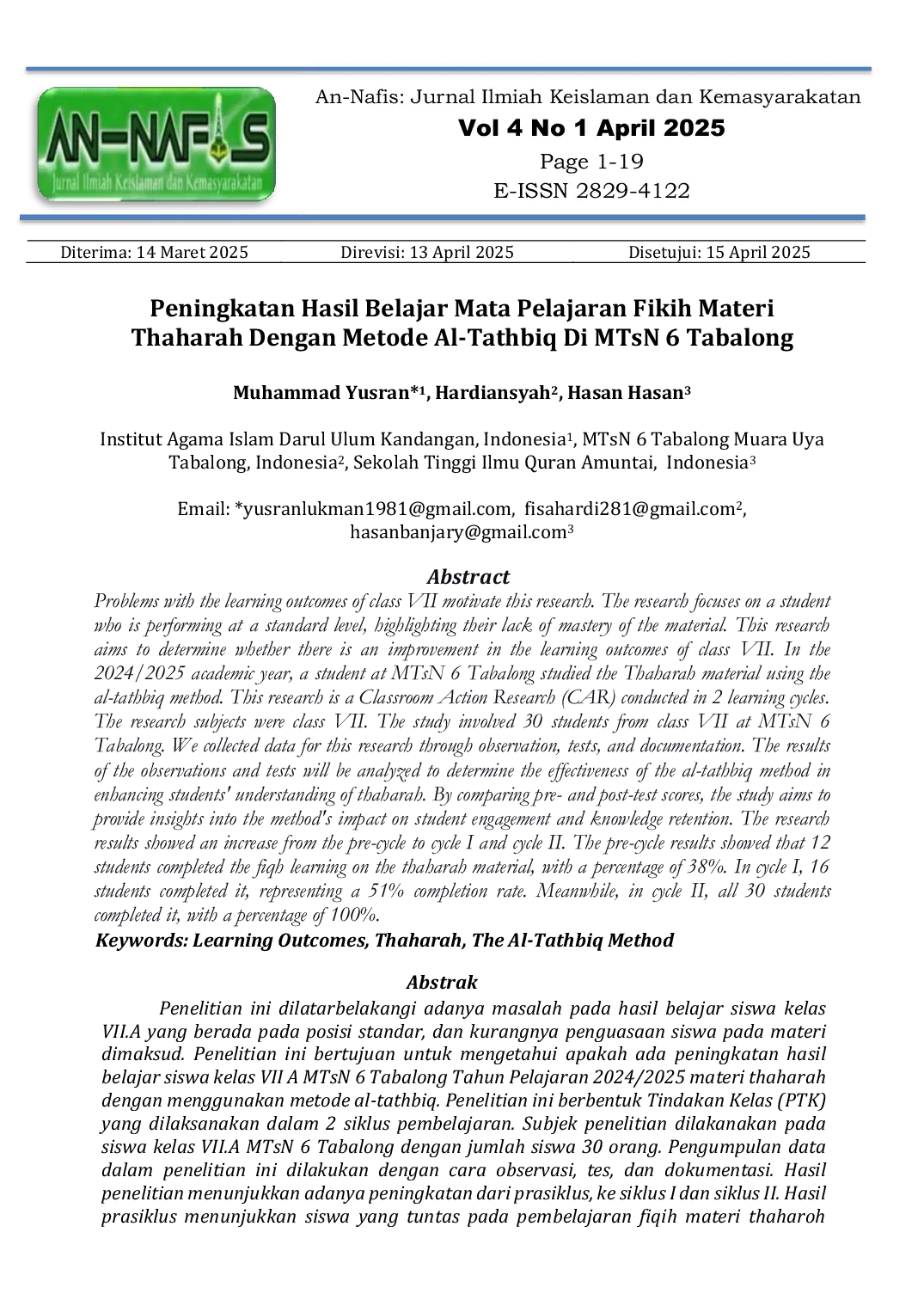 AN-NAFIS
Jurnal Ilmiah Keislaman dan Kemasyarakatan

An-Nafis: Jurnal Ilmiah Keislaman dan Kemasyarakatan
Vol 4 No 1 April 2025
Page 1-19
E-ISSN 2829-4122

Diterima: 14 Maret 2025    Direvisi: 13 April 2025    Disetujui: 15 April 2025

Peningkatan Hasil Belajar Mata Pelajaran Fikih Materi Thaharah Dengan Metode Al-Tathbiq Di MTsN 6 Tabalong

Muhammad Yusran*$^{1}$, Hardiansyah$^{2}$, Hasan Hasan$^{3}$

Institut Agama Islam Darul Ulum Kandangan, Indonesia$^{1}$, MTsN 6 Tabalong Muara Uya Tabalong, Indonesia$^{2}$, Sekolah Tinggi Ilmu Quran Amuntai, Indonesia$^{3}$

Email: *yusranlukman1981@gmail.com, fisahardi281@gmail.com$^{2}$, hasanbanjary@gmail.com$^{3}$

Abstract

Problems with the learning outcomes of class VII motivate this research. The research focuses on a student who is performing at a standard level, highlighting their lack of mastery of the material. This research aims to determine whether there is an improvement in the learning outcomes of class VII. In the 2024/2025 academic year, a student at MTsN 6 Tabalong studied the Thaharah material using the al-tathbiq method. This research is a Classroom Action Research (CAR) conducted in 2 learning cycles. The research subjects were class VII. The study involved 30 students from class VII at MTsN 6 Tabalong. We collected data for this research through observation, tests, and documentation. The results of the observations and tests will be analyzed to determine the effectiveness of the al-tathbiq method in enhancing students' understanding of thaharah. By comparing pre- and post-test scores, the study aims to provide insights into the method's impact on student engagement and knowledge retention. The research results showed an increase from the pre-cycle to cycle I and cycle II. The pre-cycle results showed that 12 students completed the fiqh learning on the thaharah material, with a percentage of 38%. In cycle I, 16 students completed it, representing a 51% completion rate. Meanwhile, in cycle II, all 30 students completed it, with a percentage of 100%.
Keywords: Learning Outcomes, Thaharah, The Al-Tathbiq Method

Abstrak

Penelitian ini dilatarbelakangi adanya masalah pada hasil belajar siswa kelas VII.A yang berada pada posisi standar, dan kurangnya penguasaan siswa pada materi dimaksud. Penelitian ini bertujuan untuk mengetahui apakah ada peningkatan hasil belajar siswa kelas VII A MTsN 6 Tabalong Tahun Pelajaran 2024/2025 materi thaharah dengan menggunakan metode al-tathbiq. Penelitian ini berbentuk Tindakan Kelas (PTK) yang dilaksanakan dalam 2 siklus pembelajaran. Subjek penelitian dilakanakan pada siswa kelas VII.A MTsN 6 Tabalong dengan jumlah siswa 30 orang. Pengumpulan data dalam penelitian ini dilakukan dengan cara observasi, tes, dan dokumentasi. Hasil penelitian menunjukkan adanya peningkatan dari prasiklus, ke siklus I dan siklus II. Hasil prasiklus menunjukkan siswa yang tuntas pada pembelajaran fiqih materi thaharoh